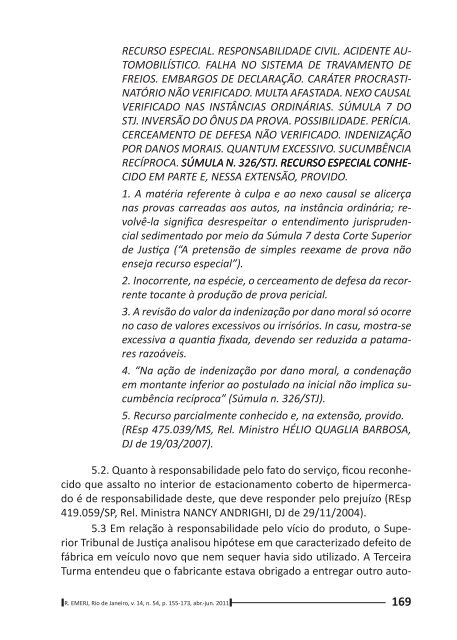 RECURSO ESPECIAL. RESPONSABILIDADE CIVIL. ACIDENTE AUTOMOBILÍSTICO. FALHA NO SISTEMA DE TRAVAMENTO DE FREIOS. EMBARGOS DE DECLARAÇÃO. CARÁTER PROCRASTINATÓRIO NÃO VERIFICADO. MULTA AFASTADA. NEXO CAUSAL VERIFICADO NAS INSTÂNCIAS ORDINÁRIAS. SÚMULA 7 DO STJ. INVERSÃO DO ÔNUS DA PROVA. POSSIBILIDADE. PERÍCIA. CERCEAMENTO DE DEFESA NÃO VERIFICADO. INDENIZAÇÃO POR DANOS MORAIS. QUANTUM EXCESSIVO. SUCUMBÊNCIA RECÍPROCA. SÚMULA N. 326/STJ. RECURSO ESPECIAL CONHECIDO EM PARTE E, NESSA EXTENSÃO, PROVIDO.

1. A matéria referente à culpa e ao nexo causal se alicerça nas provas carreadas aos autos, na instância ordinária; revolvê-la significa desrespeitar o entendimento jurisprudencial sedimentado por meio da Súmula 7 desta Corte Superior de Justiça ("A pretensão de simples reexame de prova não enseja recurso especial").

2. Inocorrente, na espécie, o cerceamento de defesa da recorrente tocante à produção de prova pericial.

3. A revisão do valor da indenização por dano moral só ocorre no caso de valores excessivos ou irrisórios. In casu, mostra-se excessiva a quantia fixada, devendo ser reduzida a patamares razoáveis.

4. "Na ação de indenização por dano moral, a condenação em montante inferior ao postulado na inicial não implica sucumbência recíproca" (Súmula n. 326/STJ).

5. Recurso parcialmente conhecido e, na extensão, provido. (REsp 475.039/MS, Rel. Ministro HÉLIO QUAGLIA BARBOSA, DJ de 19/03/2007).

5.2. Quanto à responsabilidade pelo fato do serviço, ficou reconhecido que assalto no interior de estacionamento coberto de hipermercado é de responsabilidade deste, que deve responder pelo prejuízo (REsp 419.059/SP, Rel. Ministra NANCY ANDRIGHI, DJ de 29/11/2004).

5.3 Em relação à responsabilidade pelo vício do produto, o Superior Tribunal de Justiça analisou hipótese em que caracterizado defeito de fábrica em veículo novo que nem sequer havia sido utilizado. A Terceira Turma entendeu que o fabricante estava obrigado a entregar outro auto-

R. EMERJ, Rio de Janeiro, v. 14, n. 54, p. 155-173, abr.-jun. 2011 169